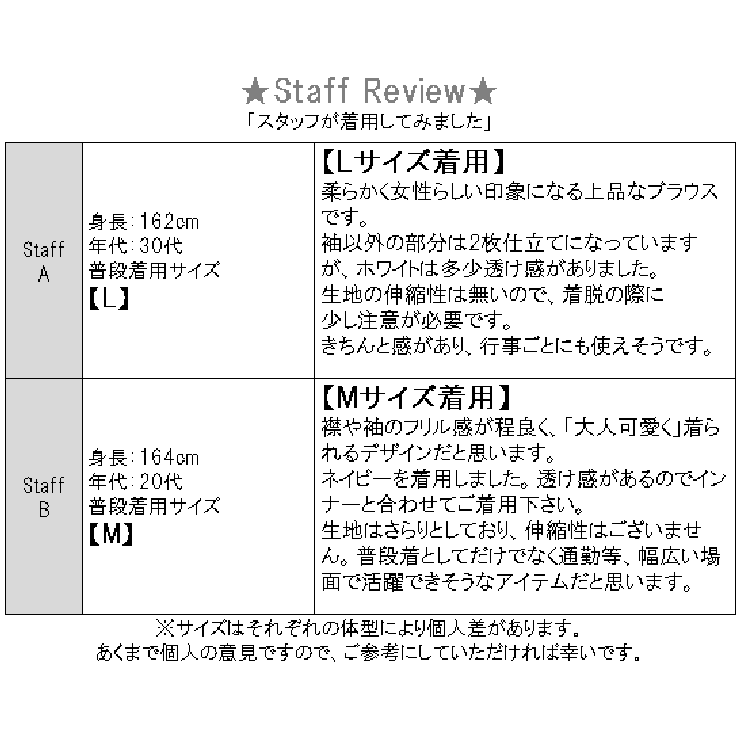 ★Staff Review★
「スタッフが着用してみました」

| Staff A | 身長：162cm 年代：30代 普段着用サイズ 【L】 | 【Lサイズ着用】 柔らかく女性らしい印象になる上品なブラウスです。 袖以外の部分は2枚仕立てになっていますが、ホワイトは多少透け感がありました。 生地の伸縮性は無いので、着脱の際に少し注意が必要です。 きちんと感があり、行事ごとにも使えそうです。 |
|---|---|---|
| Staff B | 身長：164cm 年代：20代 普段着用サイズ 【M】 | 【Mサイズ着用】 襟や袖のフリル感が程良く、「大人可愛く」着られるデザインだと思います。 ネイビーを着用しました。透け感があるのでインナーと合わせてご着用下さい。 生地はさらりとしており、伸縮性はございません。普段着としてだけでなく通勤等、幅広い場面で活躍できそうなアイテムだと思います。 |

※サイズはそれぞれの体型により個人差があります。
あくまで個人の意見ですので、ご参考にしていただければ幸いです。